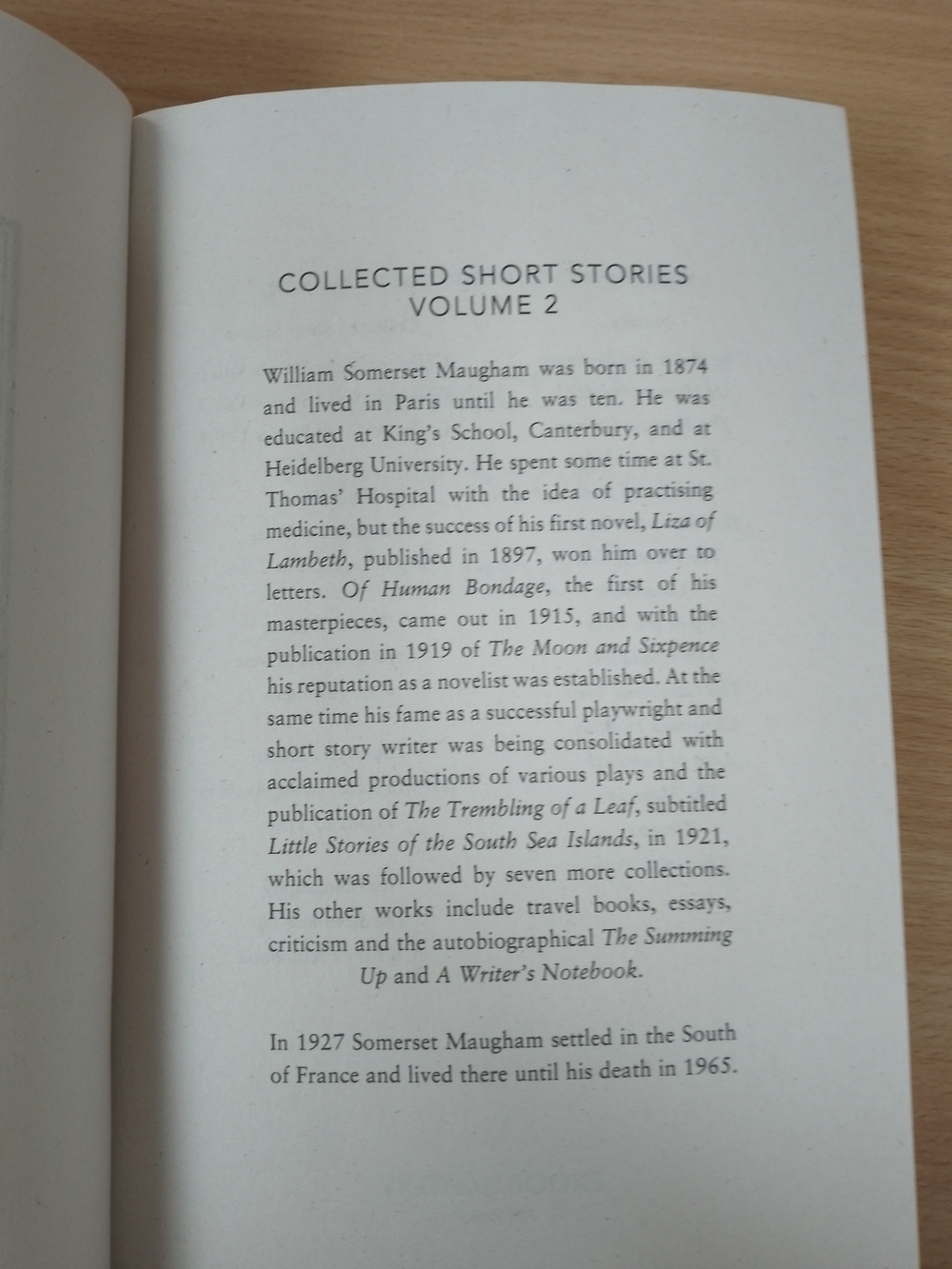 COLLECTED SHORT STORIES
VOLUME 2

William Somerset Maugham was born in 1874 and lived in Paris until he was ten. He was educated at King's School, Canterbury, and at Heidelberg University. He spent some time at St. Thomas' Hospital with the idea of practising medicine, but the success of his first novel, Liza of Lambeth, published in 1897, won him over to letters. Of Human Bondage, the first of his masterpieces, came out in 1915, and with the publication in 1919 of The Moon and Sixpence his reputation as a novelist was established. At the same time his fame as a successful playwright and short story writer was being consolidated with acclaimed productions of various plays and the publication of The Trembling of a Leaf, subtitled Little Stories of the South Sea Islands, in 1921, which was followed by seven more collections. His other works include travel books, essays, criticism and the autobiographical The Summing Up and A Writer's Notebook.

In 1927 Somerset Maugham settled in the South of France and lived there until his death in 1965.